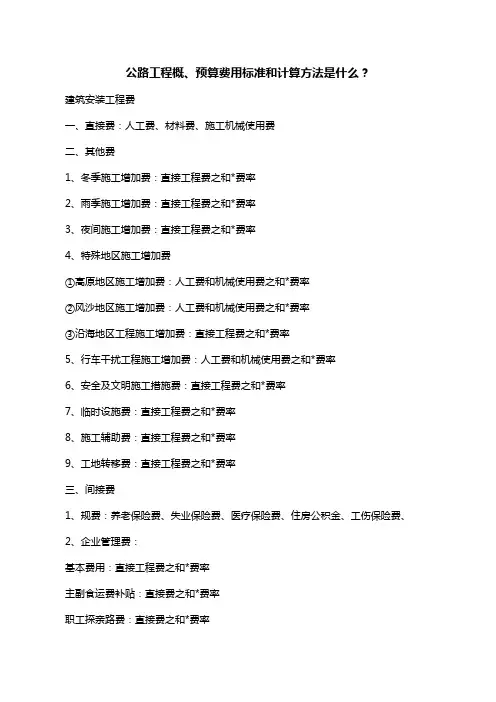 公路工程概、预算费用标准和计算方法是什么？

建筑安装工程费

一、直接费：人工费、材料费、施工机械使用费

二、其他费

1、冬季施工增加费：直接工程费之和*费率

2、雨季施工增加费：直接工程费之和*费率

3、夜间施工增加费：直接工程费之和*费率

4、特殊地区施工增加费

①高原地区施工增加费：人工费和机械使用费之和*费率

②风沙地区施工增加费：人工费和机械使用费之和*费率

③沿海地区工程施工增加费：直接工程费之和*费率

5、行车干扰工程施工增加费：人工费和机械使用费之和*费率

6、安全及文明施工措施费：直接工程费之和*费率

7、临时设施费：直接工程费之和*费率

8、施工辅助费：直接工程费之和*费率

9、工地转移费：直接工程费之和*费率

三、间接费

1、规费：养老保险费、失业保险费、医疗保险费、住房公积金、工伤保险费、

2、企业管理费：

基本费用：直接工程费之和*费率

主副食运费补贴：直接费之和*费率

职工探亲路费：直接费之和*费率